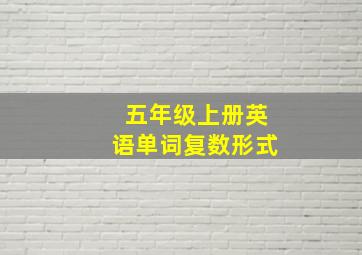 五年级上册英语单词复数形式